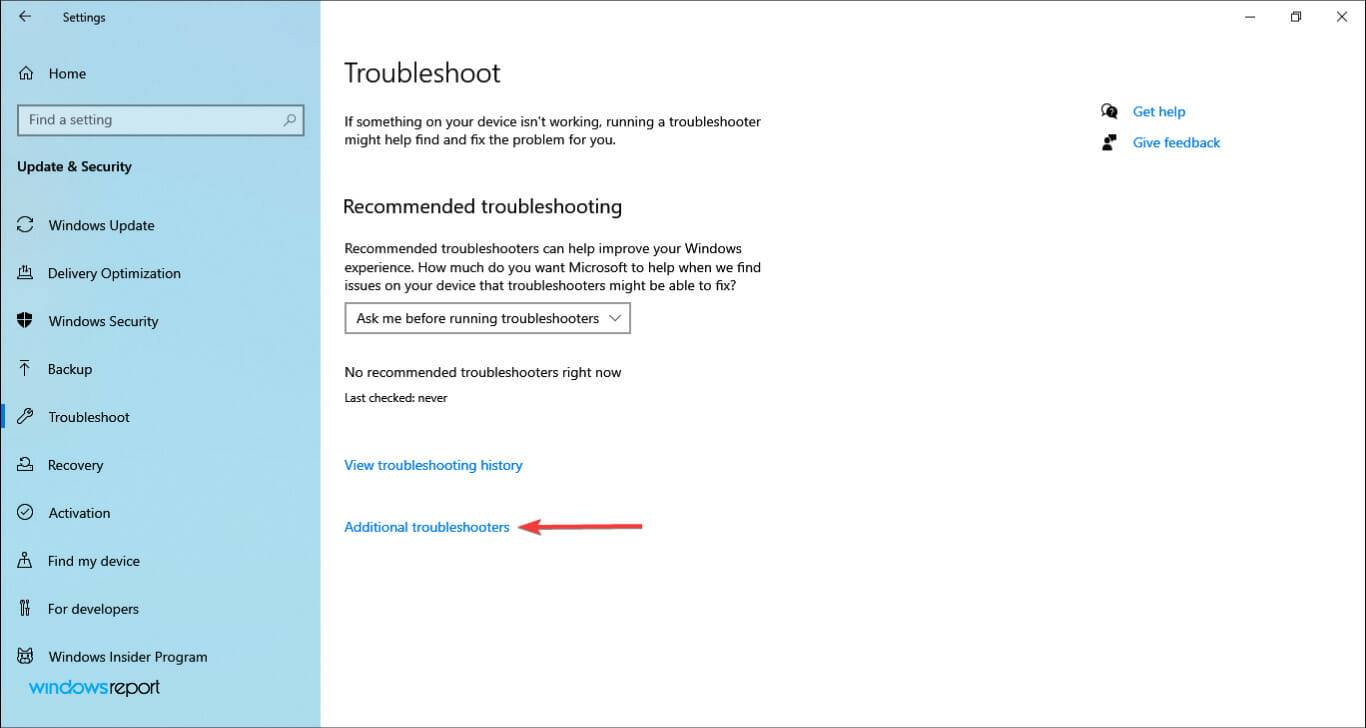 Settings

Home

Find a setting

Update & Security

Windows Update

Delivery Optimization

Windows Security

Backup

Troubleshoot

Recovery

Activation

Find my device

For developers

Windows Insider Program

windowsreport

Troubleshoot

If something on your device isn't working, running a troubleshooter might help find and fix the problem for you.

Recommended troubleshooting

Recommended troubleshooters can help improve your Windows experience. How much do you want Microsoft to help when we find issues on your device that troubleshooters might be able to fix?

Ask me before running troubleshooters

No recommended troubleshooters right now

Last checked: never

View troubleshooting history

Additional troubleshooters

Get help

Give feedback